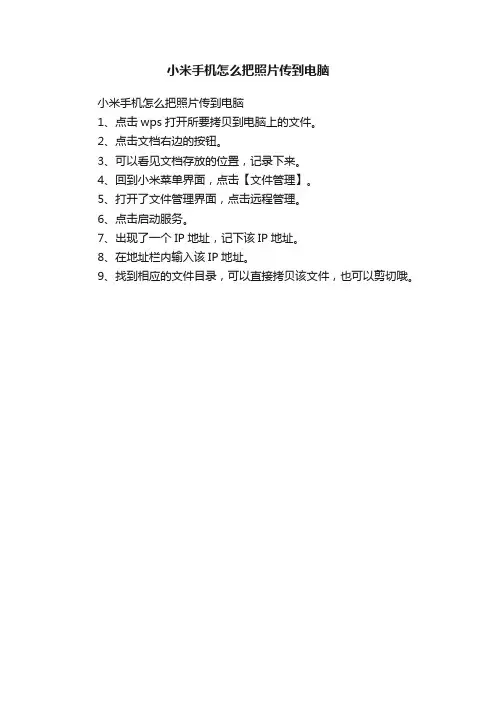 小米手机怎么把照片传到电脑

小米手机怎么把照片传到电脑
1、点击 wps 打开所要拷贝到电脑上的文件。
2、点击文档右边的按钮。
3、可以看见文档存放的位置，记录下来。
4、回到小米菜单界面，点击【文件管理】。
5、打开了文件管理界面，点击远程管理。
6、点击启动服务。
7、出现了一个 IP 地址，记下该 IP 地址。
8、在地址栏内输入该 IP 地址。
9、找到相应的文件目录，可以直接拷贝该文件，也可以剪切哦。